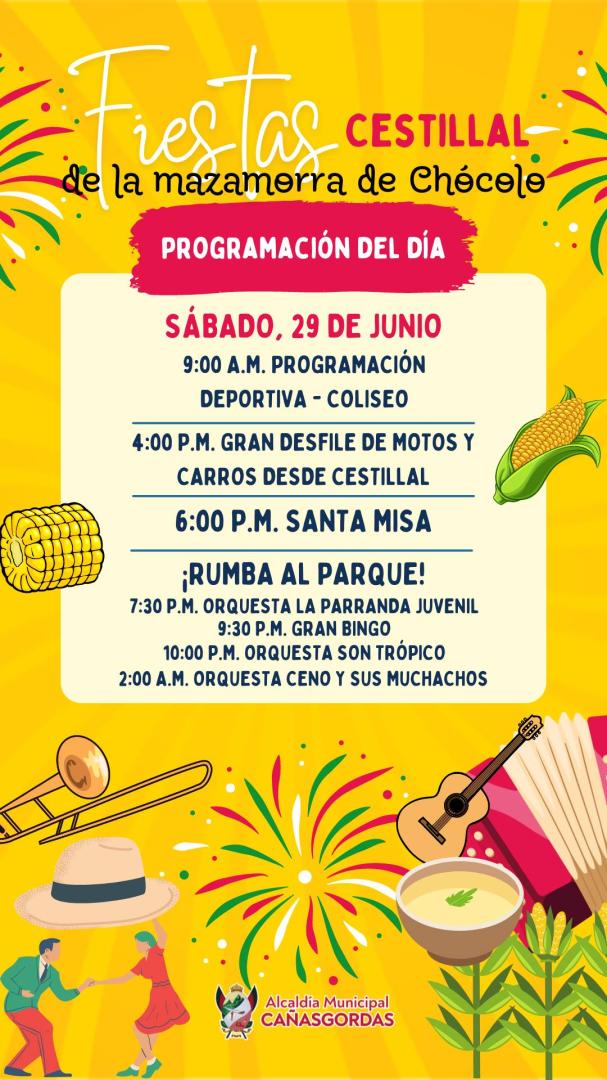 Fiestas CESTILLAL
de la mazamorra de Chócolo

PROGRAMACIÓN DEL DÍA

SÁBADO, 29 DE JUNIO
9:00 A.M. PROGRAMACIÓN DEPORTIVA - COLISEO

4:00 P.M. GRAN DESFILE DE MOTOS Y CARROS DESDE CESTILLAL

6:00 P.M. SANTA MISA

¡RUMBA AL PARQUE!
7:30 P.M. ORQUESTA LA PARRANDA JUVENIL
9:30 P.M. GRAN BINGO
10:00 P.M. ORQUESTA SON TRÓPICO
2:00 A.M. ORQUESTA CENO Y SUS MUCHACHOS

Alcaldía Municipal
CAÑASGORDAS